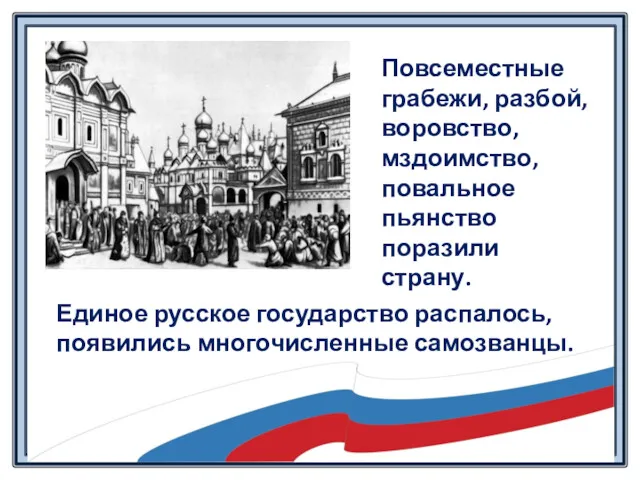 Повсеместные грабежи, разбой, воровство, мздоимство, повальное пьянство поразили страну.

Единое русское государство распалось, появились многочисленные самозванцы.